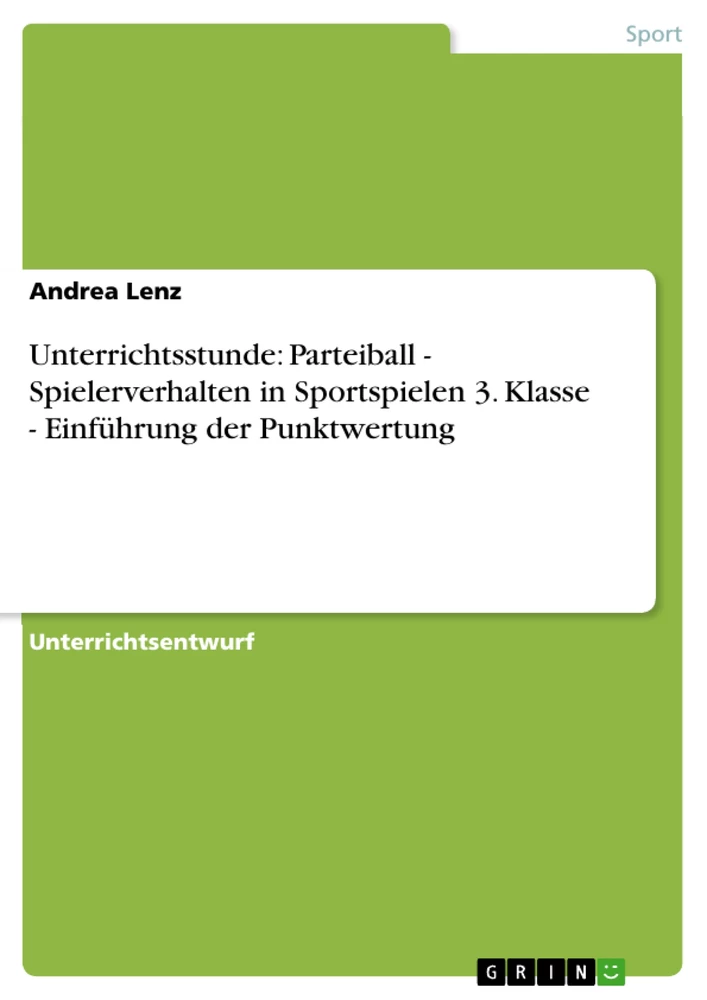 Sport

Andrea Lenz

Unterrichtsstunde: Parteiball - Spielerverhalten in Sportspielen 3. Klasse - Einführung der Punktwertung

Unterrichtsentwurf

GRIN